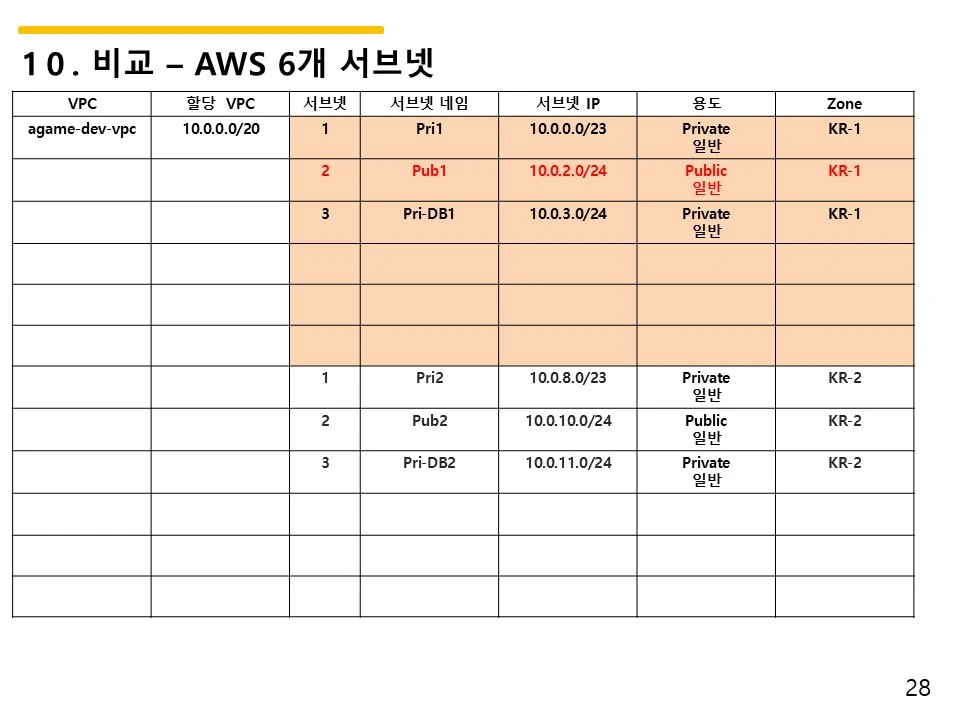 10. 비교 – AWS 6개 서브넷

| VPC | 할당 VPC | 서브넷 | 서브넷 네임 | 서브넷 IP | 용도 | Zone |
|---|---|---|---|---|---|---|
| agame-dev-vpc | 10.0.0.0/20 | 1 | Pri1 | 10.0.0.0/23 | Private 일반 | KR-1 |
| | | 2 | Pub1 | 10.0.2.0/24 | Public 일반 | KR-1 |
| | | 3 | Pri-DB1 | 10.0.3.0/24 | Private 일반 | KR-1 |
| | | | | | | |
| | | | | | | |
| | | | | | | |
| | | 1 | Pri2 | 10.0.8.0/23 | Private 일반 | KR-2 |
| | | 2 | Pub2 | 10.0.10.0/24 | Public 일반 | KR-2 |
| | | 3 | Pri-DB2 | 10.0.11.0/24 | Private 일반 | KR-2 |
| | | | | | | |
| | | | | | | |
| | | | | | | |

28